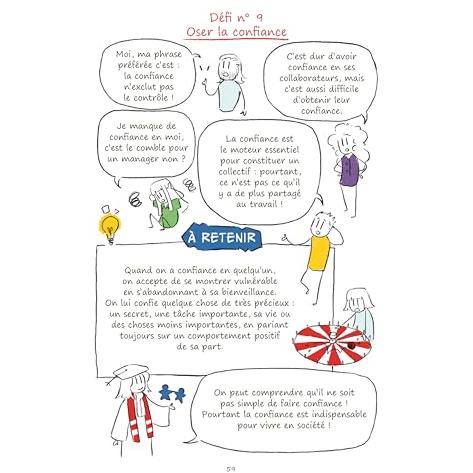 Défi n° 9
Oser la confiance

Moi, ma phrase préférée c'est : la confiance n'exclut pas le contrôle !

C'est dur d'avoir confiance en ses collaborateurs, mais c'est aussi difficile d'obtenir leur confiance.

Je manque de confiance en moi, c'est le comble pour un manager non ?

La confiance est le moteur essentiel pour constituer un collectif : pourtant, ce n'est pas ce qu'il y a de plus partagé au travail !

À RETENIR

Quand on a confiance en quelqu'un, on accepte de se montrer vulnérable en s'abandonnant à sa bienveillance. On lui confie quelque chose de très précieux : un secret, une tâche importante, sa vie ou des choses moins importantes, en pariant toujours sur un comportement positif de sa part.

On peut comprendre qu'il ne soit pas simple de faire confiance ! Pourtant la confiance est indispensable pour vivre en société !

59